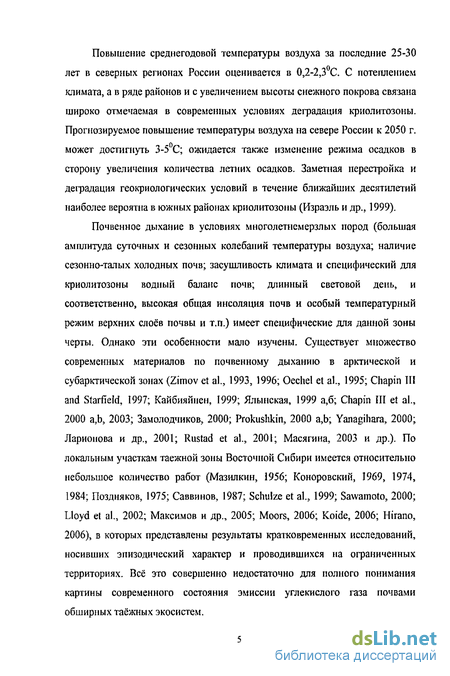 Повышение среднегодовой температуры воздуха за последние 25-30 лет в северных регионах России оценивается в 0,2-2,3$^0$С. С потеплением климата, а в ряде районов и с увеличением высоты снежного покрова связана широко отмечаемая в современных условиях деградация криолитозоны. Прогнозируемое повышение температуры воздуха на севере России к 2050 г. может достигнуть 3-5$^0$С; ожидается также изменение режима осадков в сторону увеличения количества летних осадков. Заметная перестройка и деградация геокриологических условий в течение ближайших десятилетий наиболее вероятна в южных районах криолитозоны (Израэль и др., 1999).

Почвенное дыхание в условиях многолетнемерзлых пород (большая амплитуда суточных и сезонных колебаний температуры воздуха; наличие сезонно-талых холодных почв; засушливость климата и специфический для криолитозоны водный баланс почв; длинный световой день, и соответственно, высокая общая инсоляция почв и особый температурный режим верхних слоёв почвы и т.п.) имеет специфические для данной зоны черты. Однако эти особенности мало изучены. Существует множество современных материалов по почвенному дыханию в арктической и субарктической зонах (Zimov et al., 1993, 1996; Oechel et al., 1995; Chapin III and Starfield, 1997; Кайбияйнен, 1999; Ялынская, 1999 а,б; Chapin III et al., 2000 a,b, 2003; Замолодчиков, 2000; Prokushkin, 2000 a,b; Yanagihara, 2000; Ларионова и др., 2001; Rustad et al., 2001; Масягина, 2003 и др.). По локальным участкам таежной зоны Восточной Сибири имеется относительно небольшое количество работ (Мазилкин, 1956; Коноровский, 1969, 1974, 1984; Поздняков, 1975; Саввинов, 1987; Schulze et al., 1999; Sawamoto, 2000; Lloyd et al., 2002; Максимов и др., 2005; Moors, 2006; Koide, 2006; Hirano, 2006), в которых представлены результаты кратковременных исследований, носивших эпизодический характер и проводившихся на ограниченных территориях. Всё это совершенно недостаточно для полного понимания картины современного состояния эмиссии углекислого газа почвами обширных таёжных экосистем.

5

dsLib.net
библиотека диссертаций